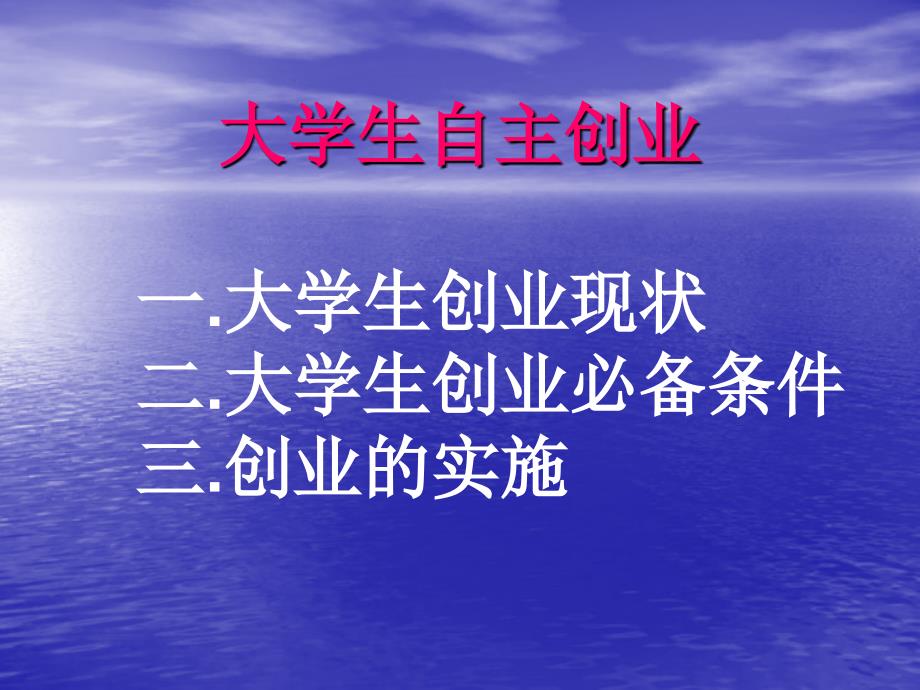 大学生自主创业

一.大学生创业现状
二.大学生创业必备条件
三.创业的实施